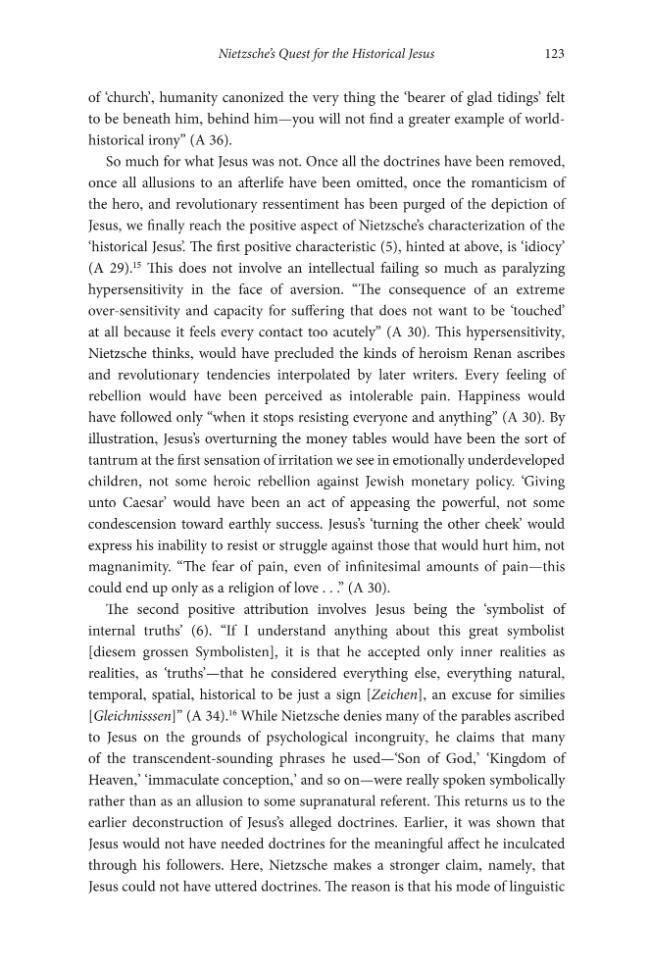 Nietzsche's Quest for the Historical Jesus 123

of 'church', humanity canonized the very thing the 'bearer of glad tidings' felt to be beneath him, behind him—you will not find a greater example of world-historical irony" (A 36).

So much for what Jesus was not. Once all the doctrines have been removed, once all allusions to an afterlife have been omitted, once the romanticism of the hero, and revolutionary ressentiment has been purged of the depiction of Jesus, we finally reach the positive aspect of Nietzsche's characterization of the 'historical Jesus'. The first positive characteristic (5), hinted at above, is 'idiocy' (A 29).$^{15}$ This does not involve an intellectual failing so much as paralyzing hypersensitivity in the face of aversion. "The consequence of an extreme over-sensitivity and capacity for suffering that does not want to be 'touched' at all because it feels every contact too acutely" (A 30). This hypersensitivity, Nietzsche thinks, would have precluded the kinds of heroism Renan ascribes and revolutionary tendencies interpolated by later writers. Every feeling of rebellion would have been perceived as intolerable pain. Happiness would have followed only "when it stops resisting everyone and anything" (A 30). By illustration, Jesus's overturning the money tables would have been the sort of tantrum at the first sensation of irritation we see in emotionally underdeveloped children, not some heroic rebellion against Jewish monetary policy. 'Giving unto Caesar' would have been an act of appeasing the powerful, not some condescension toward earthly success. Jesus's 'turning the other cheek' would express his inability to resist or struggle against those that would hurt him, not magnanimity. "The fear of pain, even of infinitesimal amounts of pain—this could end up only as a religion of love . . ." (A 30).

The second positive attribution involves Jesus being the 'symbolist of internal truths' (6). "If I understand anything about this great symbolist [diesem grossen Symbolisten], it is that he accepted only inner realities as realities, as 'truths'—that he considered everything else, everything natural, temporal, spatial, historical to be just a sign [Zeichen], an excuse for similies [Gleichnisssen]" (A 34).$^{16}$ While Nietzsche denies many of the parables ascribed to Jesus on the grounds of psychological incongruity, he claims that many of the transcendent-sounding phrases he used—'Son of God,' 'Kingdom of Heaven,' 'immaculate conception,' and so on—were really spoken symbolically rather than as an allusion to some supranatural referent. This returns us to the earlier deconstruction of Jesus's alleged doctrines. Earlier, it was shown that Jesus would not have needed doctrines for the meaningful affect he inculcated through his followers. Here, Nietzsche makes a stronger claim, namely, that Jesus could not have uttered doctrines. The reason is that his mode of linguistic